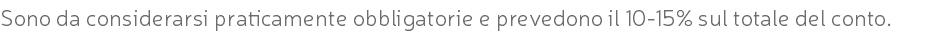 Sono da considerarsi praticamente obbligatorie e prevedono il 10-15% sul totale del conto.